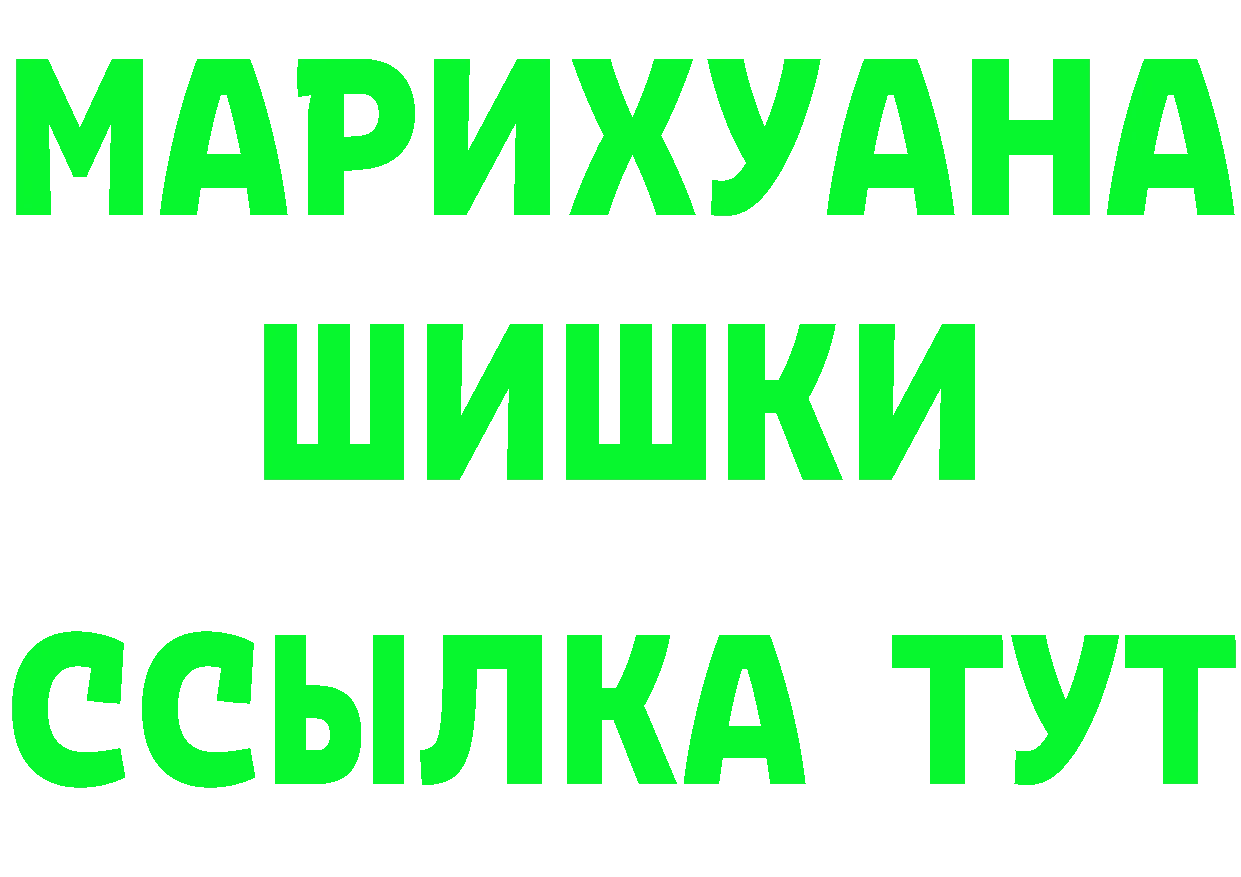 МАРИХУАНА
ШИШКИ
ССЫЛКА ТУТ